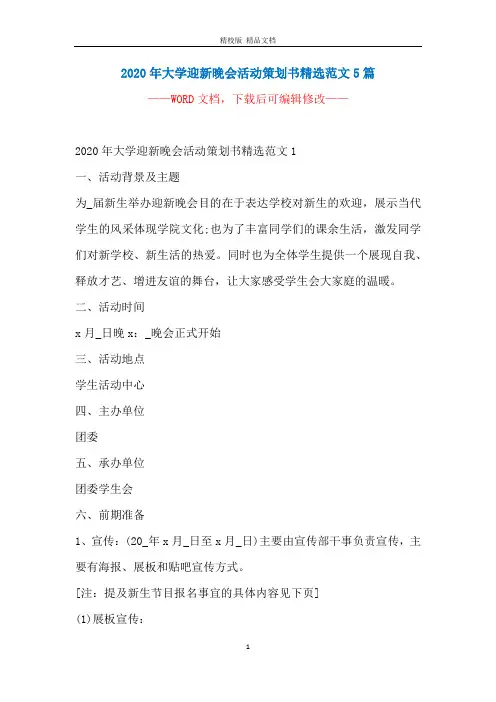 精校版 精品文档

2020年大学迎新晚会活动策划书精选范文5篇

——WORD文档，下载后可编辑修改——

2020年大学迎新晚会活动策划书精选范文1

一、活动背景及主题

为_届新生举办迎新晚会目的在于表达学校对新生的欢迎，展示当代学生的风采体现学院文化;也为了丰富同学们的课余生活，激发同学们对新学校、新生活的热爱。同时也为全体学生提供一个展现自我、释放才艺、增进友谊的舞台，让大家感受学生会大家庭的温暖。

二、活动时间

x月_日晚x：_晚会正式开始

三、活动地点

学生活动中心

四、主办单位

团委

五、承办单位

团委学生会

六、前期准备

1、宣传：(20_年x月_日至x月_日)主要由宣传部干事负责宣传，主要有海报、展板和贴吧宣传方式。

[注：提及新生节目报名事宜的具体内容见下页]

(1)展板宣传：

1